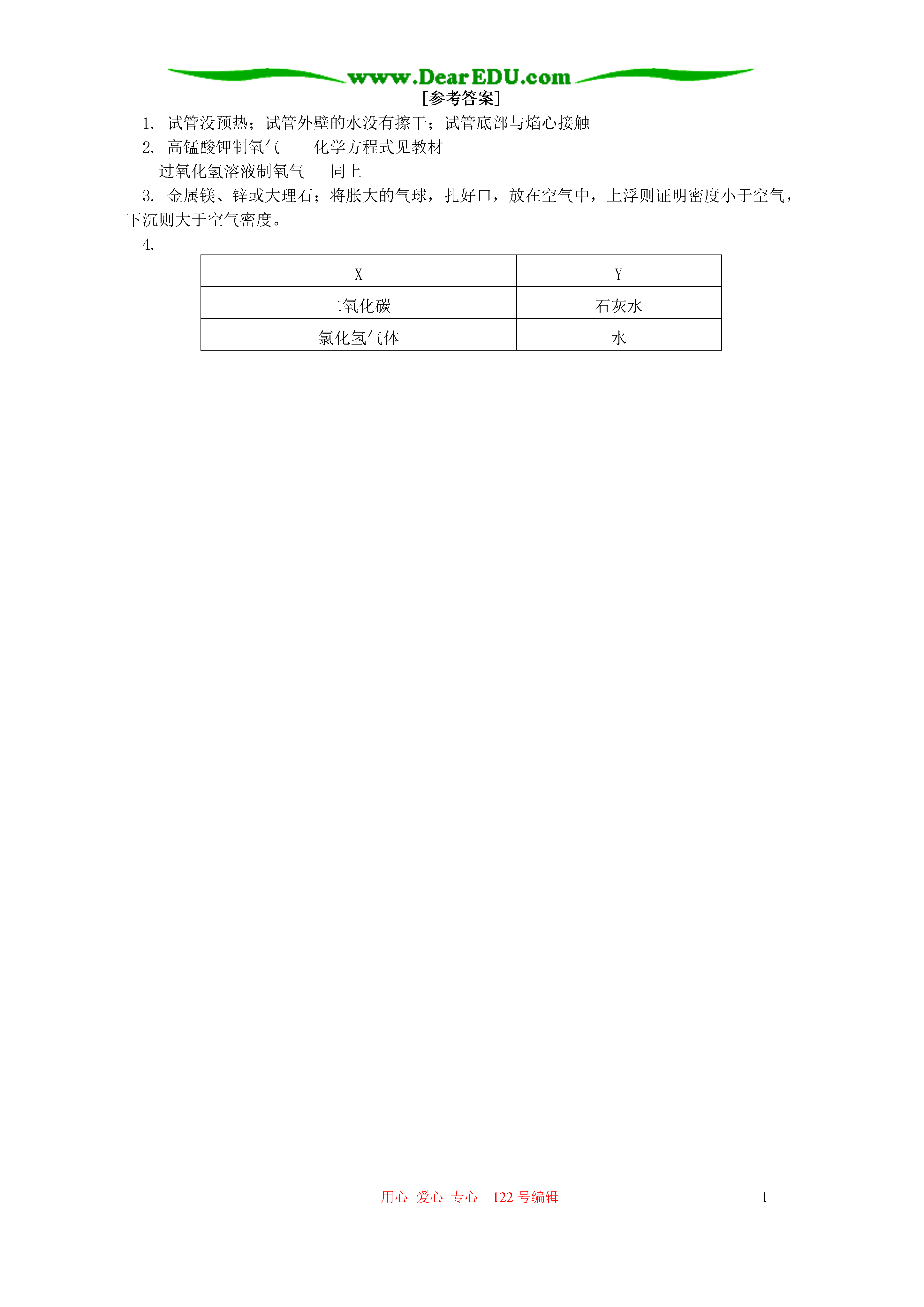 www.DearEDU.com

[参考答案]

1. 试管没预热；试管外壁的水没有擦干；试管底部与焰心接触

2. 高锰酸钾制氧气　　化学方程式见教材

过氧化氢溶液制氧气　　同上

3. 金属镁、锌或大理石；将胀大的气球，扎好口，放在空气中，上浮则证明密度小于空气，下沉则大于空气密度。

4.

| X | Y |
|---|---|
| 二氧化碳 | 石灰水 |
| 氯化氢气体 | 水 |

用心 爱心 专心 122 号编辑

1